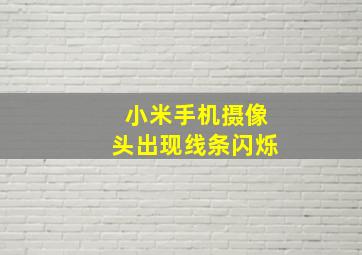 小米手机摄像头出现线条闪烁